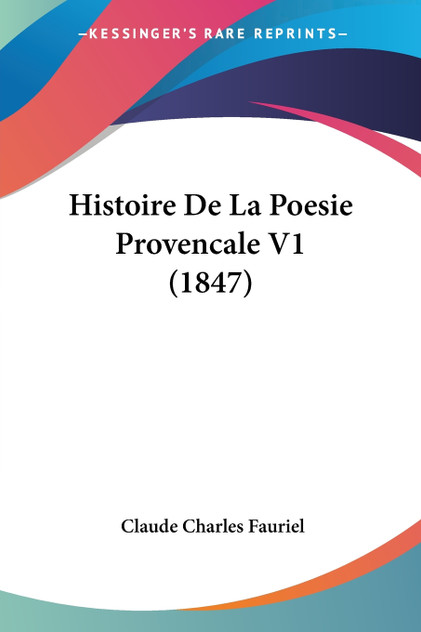 —KESSINGER'S RARE REPRINTS—

Histoire De La Poesie Provencale V1 (1847)

Claude Charles Fauriel